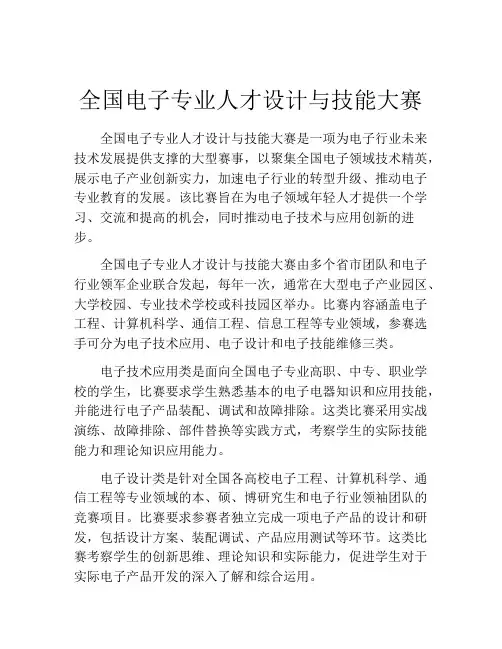 全国电子专业人才设计与技能大赛

全国电子专业人才设计与技能大赛是一项为电子行业未来技术发展提供支撑的大型赛事，以聚集全国电子领域技术精英，展示电子产业创新实力，加速电子行业的转型升级、推动电子专业教育的发展。该比赛旨在为电子领域年轻人才提供一个学习、交流和提高的机会，同时推动电子技术与应用创新的进步。

全国电子专业人才设计与技能大赛由多个省市团队和电子行业领军企业联合发起，每年一次，通常在大型电子产业园区、大学校园、专业技术学校或科技园区举办。比赛内容涵盖电子工程、计算机科学、通信工程、信息工程等专业领域，参赛选手可分为电子技术应用、电子设计和电子技能维修三类。

电子技术应用类是面向全国电子专业高职、中专、职业学校的学生，比赛要求学生熟悉基本的电子电器知识和应用技能，并能进行电子产品装配、调试和故障排除。这类比赛采用实战演练、故障排除、部件替换等实践方式，考察学生的实际技能能力和理论知识应用能力。

电子设计类是针对全国各高校电子工程、计算机科学、通信工程等专业领域的本、硕、博研究生和电子行业领袖团队的竞赛项目。比赛要求参赛者独立完成一项电子产品的设计和研发，包括设计方案、装配调试、产品应用测试等环节。这类比赛考察学生的创新思维、理论知识和实际能力，促进学生对于实际电子产品开发的深入了解和综合运用。